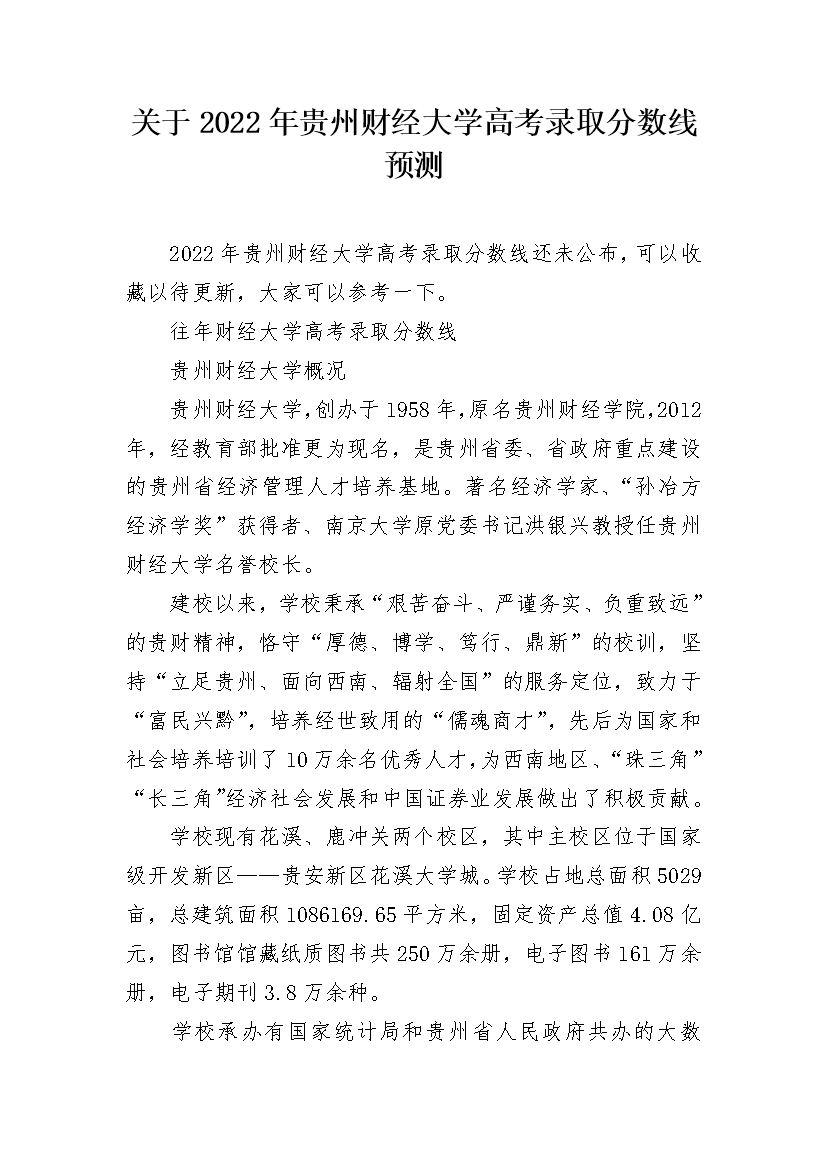 关于 2022 年贵州财经大学高考录取分数线预测

2022 年贵州财经大学高考录取分数线还未公布，可以收藏以待更新，大家可以参考一下。

往年财经大学高考录取分数线

贵州财经大学概况

贵州财经大学，创办于 1958 年，原名贵州财经学院，2012 年，经教育部批准更为现名，是贵州省委、省政府重点建设的贵州省经济管理人才培养基地。著名经济学家、“孙冶方经济学奖”获得者、南京大学原党委书记洪银兴教授任贵州财经大学名誉校长。

建校以来，学校秉承“艰苦奋斗、严谨务实、负重致远”的贵财精神，恪守“厚德、博学、笃行、鼎新”的校训，坚持“立足贵州、面向西南、辐射全国”的服务定位，致力于“富民兴黔”，培养经世致用的“儒魂商才”，先后为国家和社会培养培训了 10 万余名优秀人才，为西南地区、“珠三角”“长三角”经济社会发展和中国证券业发展做出了积极贡献。

学校现有花溪、鹿冲关两个校区，其中主校区位于国家级开发新区——贵安新区花溪大学城。学校占地总面积 5029 亩，总建筑面积 1086169.65 平方米，固定资产总值 4.08 亿元，图书馆馆藏纸质图书共 250 万余册，电子图书 161 万余册，电子期刊 3.8 万余种。

学校承办有国家统计局和贵州省人民政府共办的大数